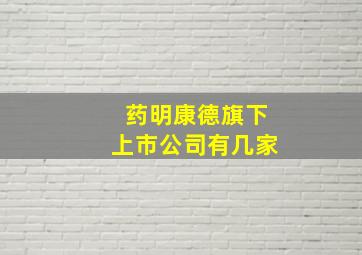 药明康德旗下
上市公司有几家